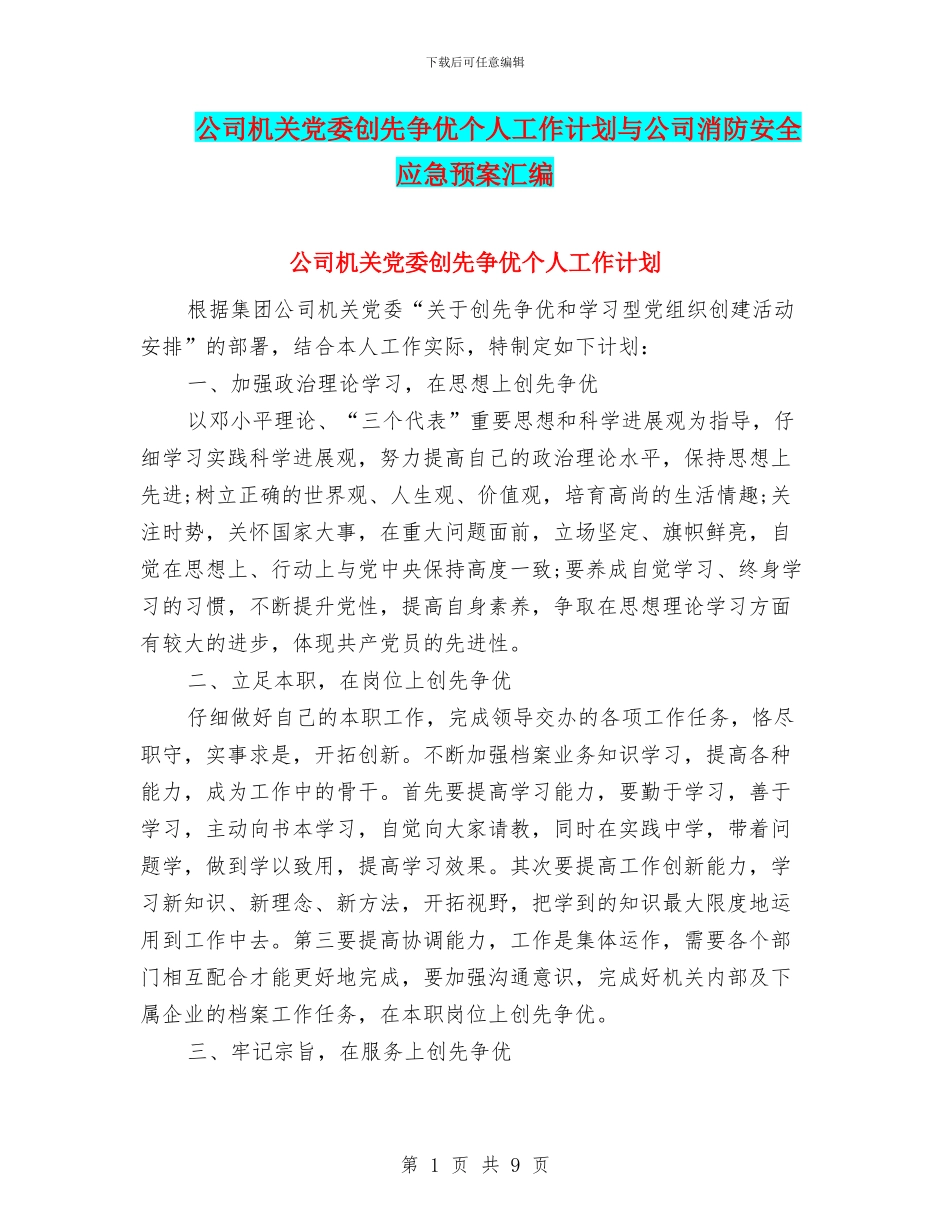 下载后可任意编辑

公司机关党委创先争优个人工作计划与公司消防安全应急预案汇编

公司机关党委创先争优个人工作计划

根据集团公司机关党委“关于创先争优和学习型党组织创建活动安排”的部署，结合本人工作实际，特制定如下计划：

一、加强政治理论学习，在思想上创先争优

以邓小平理论、“三个代表”重要思想和科学进展观为指导，仔细学习实践科学进展观，努力提高自己的政治理论水平，保持思想上先进;树立正确的世界观、人生观、价值观，培育高尚的生活情趣;关注时势，关怀国家大事，在重大问题面前，立场坚定、旗帜鲜亮，自觉在思想上、行动上与党中央保持高度一致;要养成自觉学习、终身学习的习惯，不断提升党性，提高自身素养，争取在思想理论学习方面有较大的进步，体现共产党员的先进性。

二、立足本职，在岗位上创先争优

仔细做好自己的本职工作，完成领导交办的各项工作任务，恪尽职守，实事求是，开拓创新。不断加强档案业务知识学习，提高各种能力，成为工作中的骨干。首先要提高学习能力，要勤于学习，善于学习，主动向书本学习，自觉向大家请教，同时在实践中学，带着问题学，做到学以致用，提高学习效果。其次要提高工作创新能力，学习新知识、新理念、新方法，开拓视野，把学到的知识最大限度地运用到工作中去。第三要提高协调能力，工作是集体运作，需要各个部门相互配合才能更好地完成，要加强沟通意识，完成好机关内部及下属企业的档案工作任务，在本职岗位上创先争优。

三、牢记宗旨，在服务上创先争优

第 1 页 共 9 页